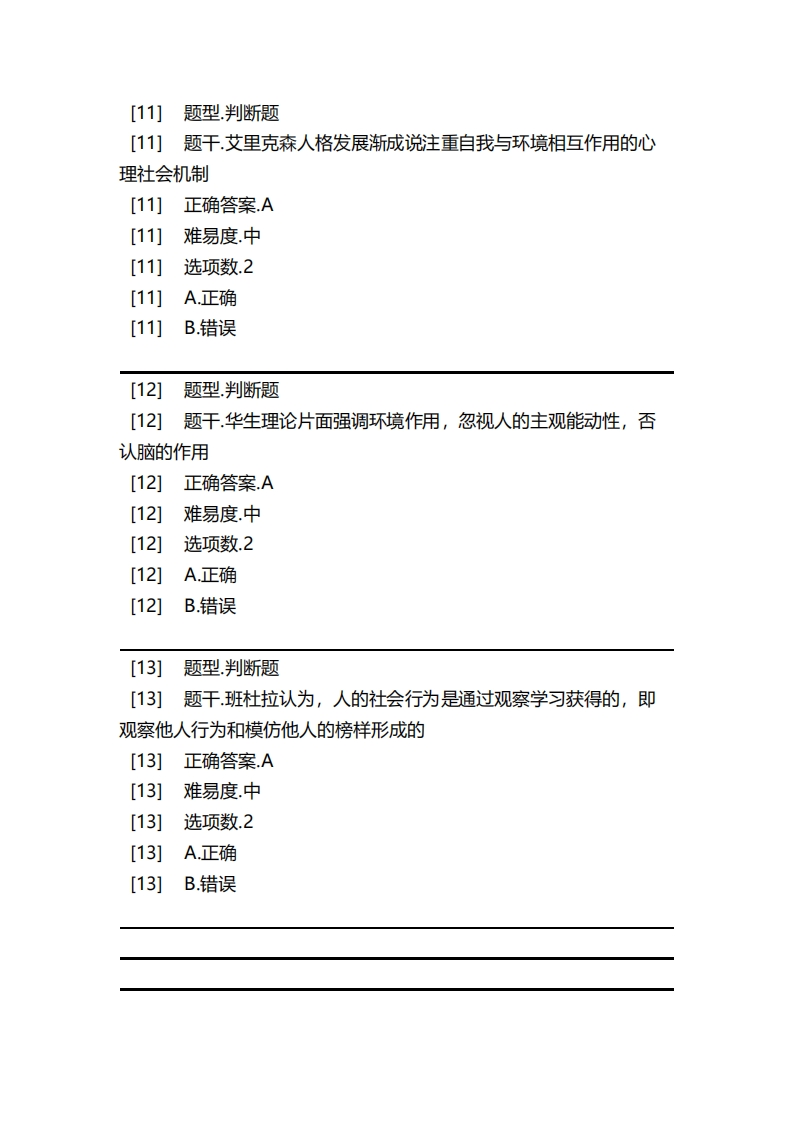 [11] 题型.判断题
[11] 题干.艾里克森人格发展渐成说注重自我与环境相互作用的心理社会机制
[11] 正确答案.A
[11] 难易度.中
[11] 选项数.2
[11] A.正确
[11] B.错误

[12] 题型.判断题
[12] 题干.华生理论片面强调环境作用，忽视人的主观能动性，否认脑的作用
[12] 正确答案.A
[12] 难易度.中
[12] 选项数.2
[12] A.正确
[12] B.错误

[13] 题型.判断题
[13] 题干.班杜拉认为，人的社会行为是通过观察学习获得的，即观察他人行为和模仿他人的榜样形成的
[13] 正确答案.A
[13] 难易度.中
[13] 选项数.2
[13] A.正确
[13] B.错误